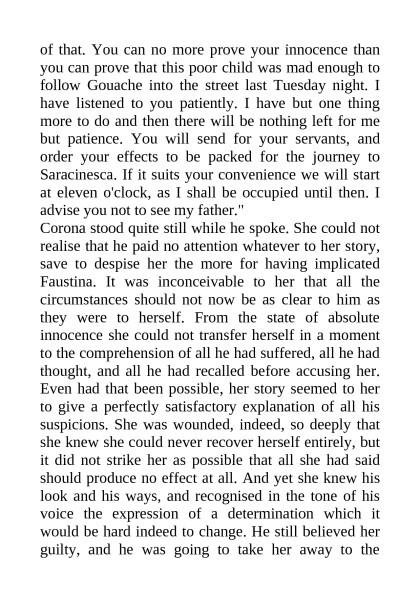 of that. You can no more prove your innocence than you can prove that this poor child was mad enough to follow Gouache into the street last Tuesday night. I have listened to you patiently. I have but one thing more to do and then there will be nothing left for me but patience. You will send for your servants, and order your effects to be packed for the journey to Saracinesca. If it suits your convenience we will start at eleven o'clock, as I shall be occupied until then. I advise you not to see my father."
Corona stood quite still while he spoke. She could not realise that he paid no attention whatever to her story, save to despise her the more for having implicated Faustina. It was inconceivable to her that all the circumstances should not now be as clear to him as they were to herself. From the state of absolute innocence she could not transfer herself in a moment to the comprehension of all he had suffered, all he had thought, and all he had recalled before accusing her. Even had that been possible, her story seemed to her to give a perfectly satisfactory explanation of all his suspicions. She was wounded, indeed, so deeply that she knew she could never recover herself entirely, but it did not strike her as possible that all she had said should produce no effect at all. And yet she knew his look and his ways, and recognised in the tone of his voice the expression of a determination which it would be hard indeed to change. He still believed her guilty, and he was going to take her away to the